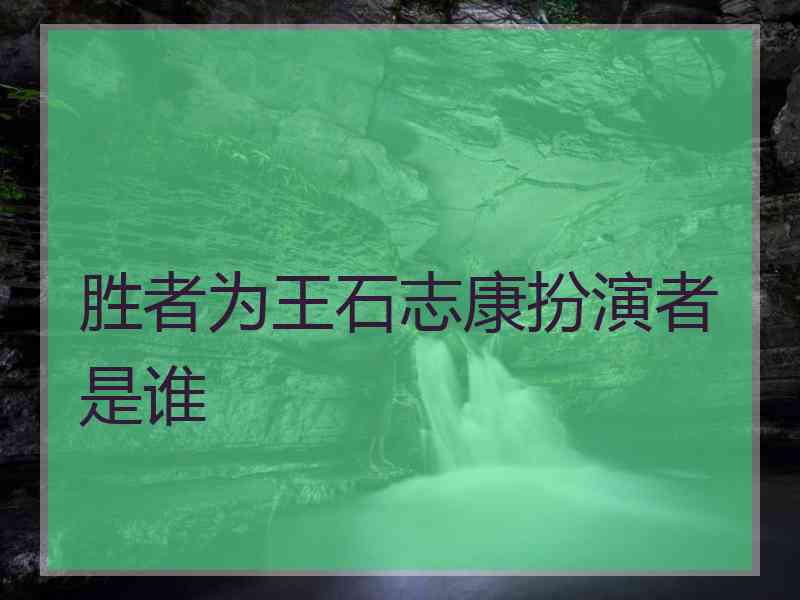 胜者为王石志康扮演者是谁